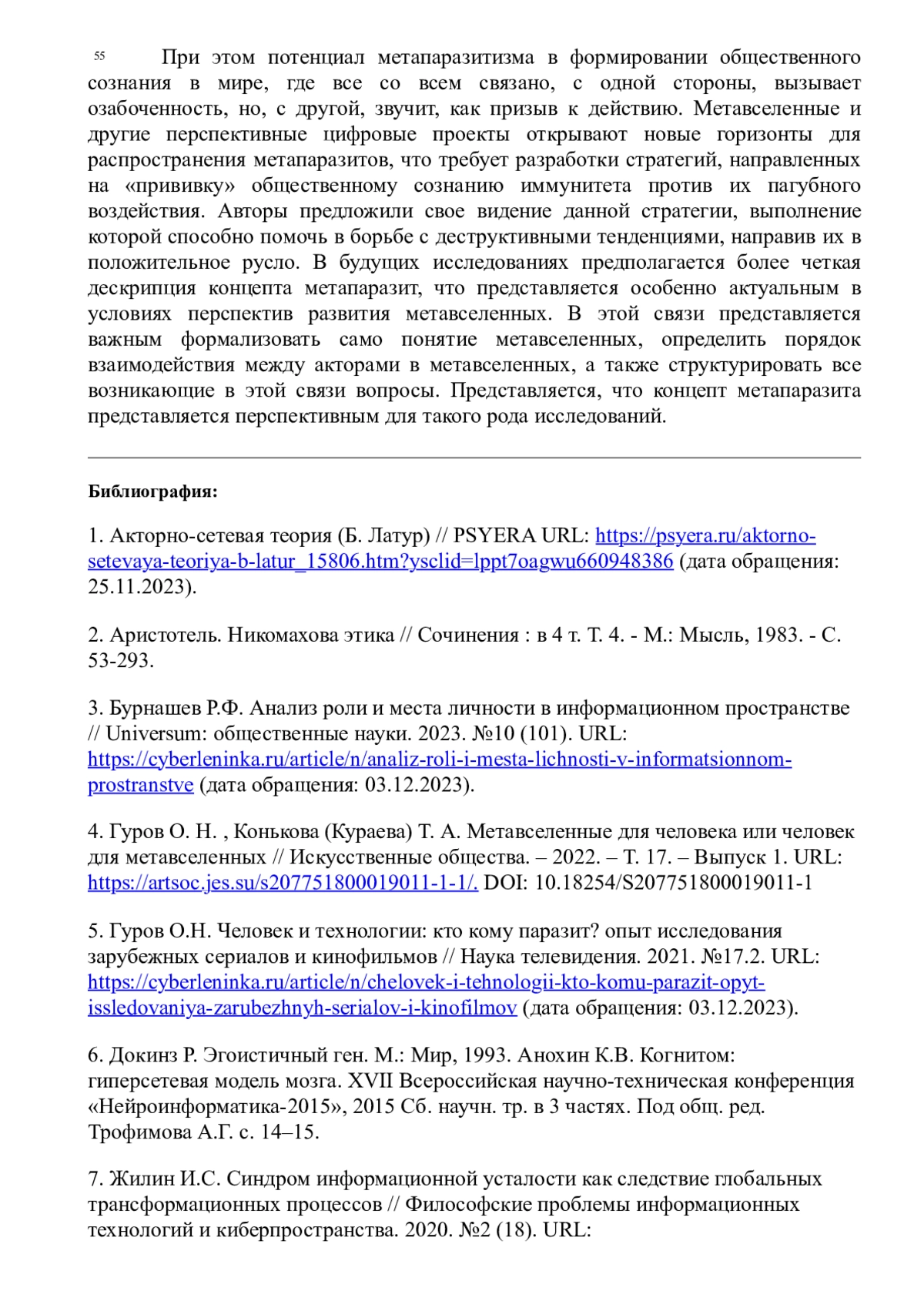 55 При этом потенциал метапаразитизма в формировании общественного сознания в мире, где все со всем связано, с одной стороны, вызывает озабоченность, но, с другой, звучит, как призыв к действию. Метавселенные и другие перспективные цифровые проекты открывают новые горизонты для распространения метапаразитов, что требует разработки стратегий, направленных на «прививку» общественному сознанию иммунитета против их пагубного воздействия. Авторы предложили свое видение данной стратегии, выполнение которой способно помочь в борьбе с деструктивными тенденциями, направив их в положительное русло. В будущих исследованиях предполагается более четкая дескрипция концепта метапаразит, что представляется особенно актуальным в условиях перспектив развития метавселенных. В этой связи представляется важным формализовать само понятие метавселенных, определить порядок взаимодействия между акторами в метавселенных, а также структурировать все возникающие в этой связи вопросы. Представляется, что концепт метапаразита представляется перспективным для такого рода исследований.

Библиография:

1. Акторно-сетевая теория (Б. Латур) // PSYERA URL: https://psyera.ru/aktorno-setevaya-teoriya-b-latur_15806.htm?ysclid=lppt7oagwu660948386 (дата обращения: 25.11.2023).

2. Аристотель. Никомахова этика // Сочинения : в 4 т. Т. 4. - М.: Мысль, 1983. - С. 53-293.

3. Бурнашев Р.Ф. Анализ роли и места личности в информационном пространстве // Universum: общественные науки. 2023. №10 (101). URL: https://cyberleninka.ru/article/n/analiz-roli-i-mesta-lichnosti-v-informatsionnom-prostranstve (дата обращения: 03.12.2023).

4. Гуров О. Н. , Конькова (Кураева) Т. А. Метавселенные для человека или человек для метавселенных // Искусственные общества. – 2022. – Т. 17. – Выпуск 1. URL: https://artsoc.jes.su/s207751800019011-1-1/. DOI: 10.18254/S207751800019011-1

5. Гуров О.Н. Человек и технологии: кто кому паразит? опыт исследования зарубежных сериалов и кинофильмов // Наука телевидения. 2021. №17.2. URL: https://cyberleninka.ru/article/n/chelovek-i-tehnologii-kto-komu-parazit-opyt-issledovaniya-zarubezhnyh-serialov-i-kinofilmov (дата обращения: 03.12.2023).

6. Докинз Р. Эгоистичный ген. М.: Мир, 1993. Анохин К.В. Когнитом: гиперсетевая модель мозга. XVII Всероссийская научно-техническая конференция «Нейроинформатика-2015», 2015 Сб. научн. тр. в 3 частях. Под общ. ред. Трофимова А.Г. с. 14–15.

7. Жилин И.С. Синдром информационной усталости как следствие глобальных трансформационных процессов // Философские проблемы информационных технологий и киберпространства. 2020. №2 (18). URL: